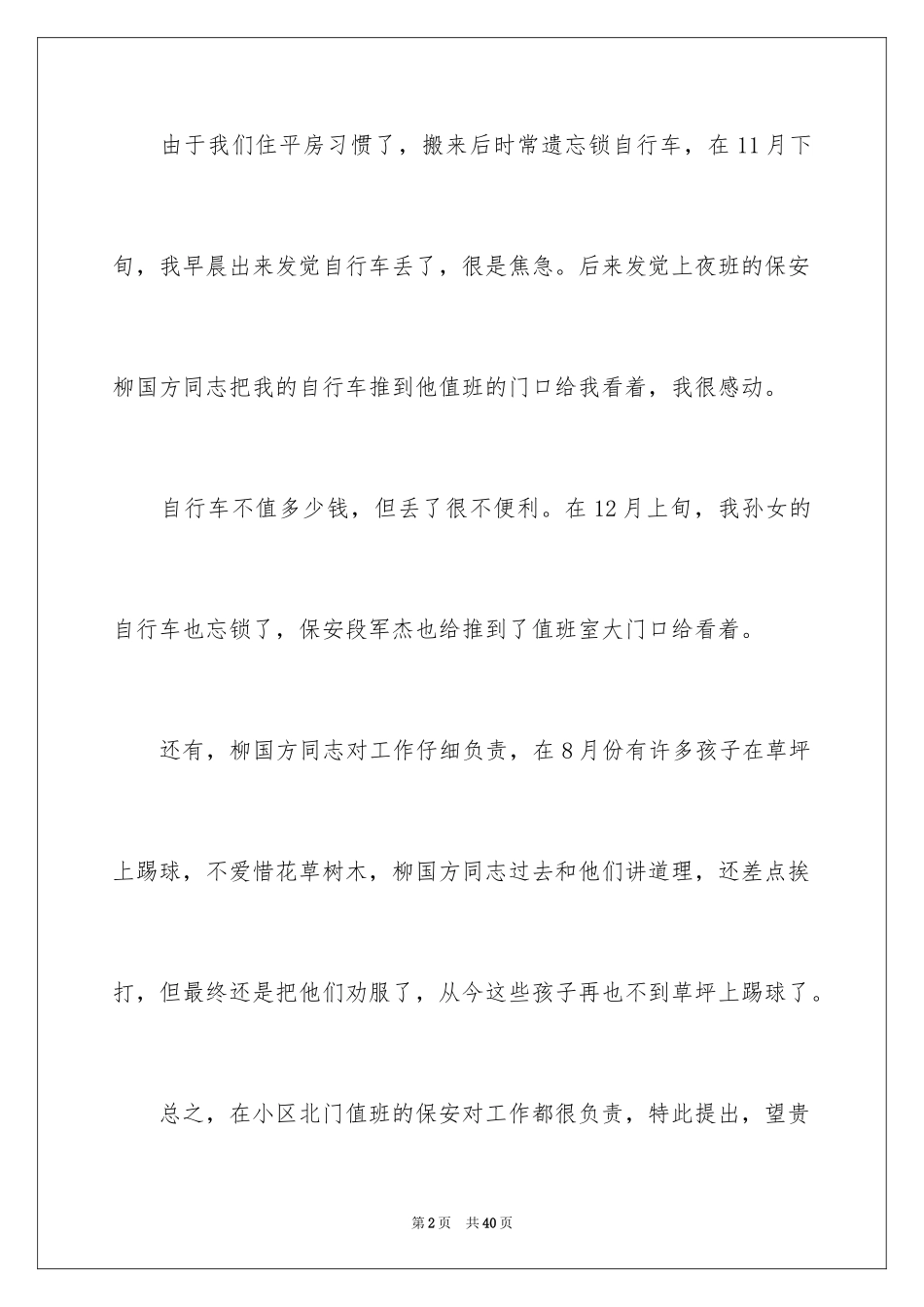 由于我们住平房习惯了，搬来后时常遗忘锁自行车，在11月下旬，我早晨出来发觉自行车丢了，很是焦急。后来发觉上夜班的保安柳国方同志把我的自行车推到他值班的门口给我看着，我很感动。

自行车不值多少钱，但丢了很不便利。在12月上旬，我孙女的自行车也忘锁了，保安段军杰也给推到了值班室大门口给看着。

还有，柳国方同志对工作仔细负责，在8月份有许多孩子在草坪上踢球，不爱惜花草树木，柳国方同志过去和他们讲道理，还差点挨打，但最终还是把他们劝服了，从今这些孩子再也不到草坪上踢球了。

总之，在小区北门值班的保安对工作都很负责，特此提出，望贵

第2页 共40页